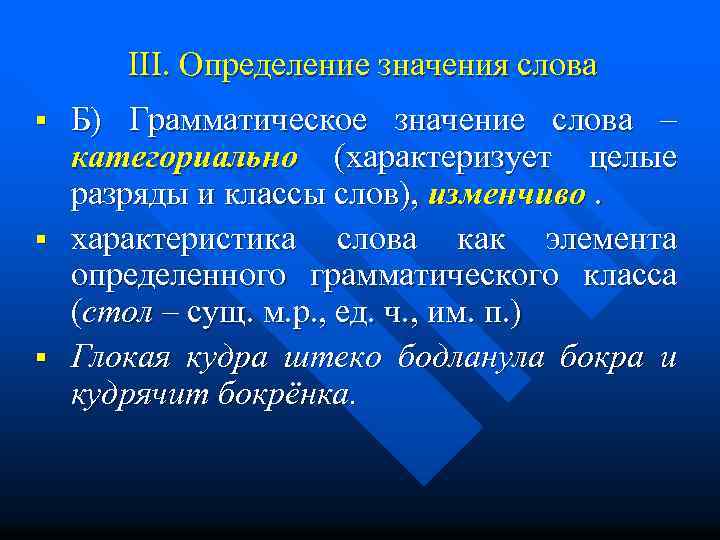 III. Определение значения слова

▪ Б) Грамматическое значение слова – категориально (характеризует целые разряды и классы слов), изменчиво .

▪ характеристика слова как элемента определенного грамматического класса (стол – сущ. м.р., ед. ч., им. п.)

▪ Глокая кудра штеко бодланула бокра и кудрячит бокрёнка.